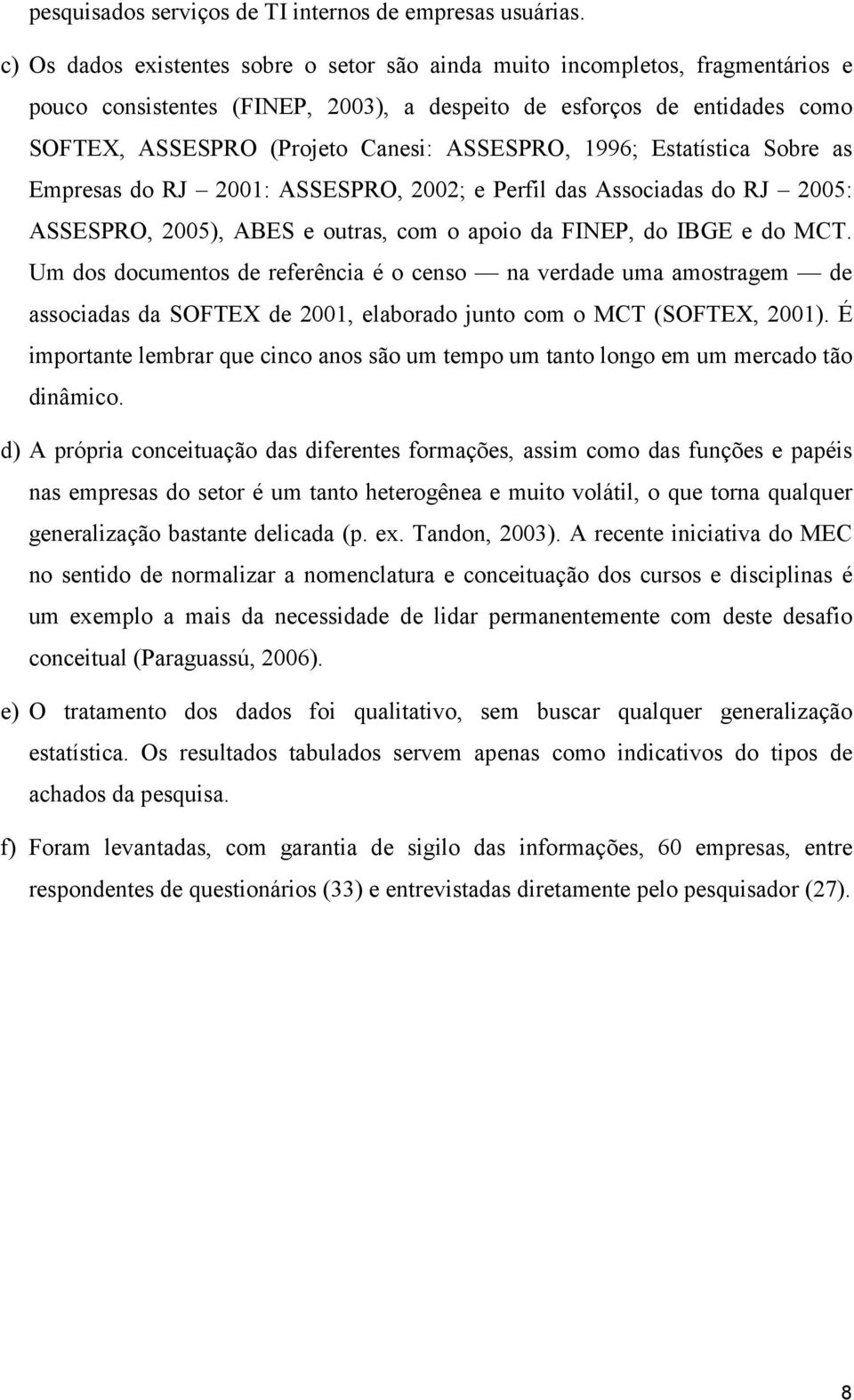 pesquisados serviços de TI internos de empresas usuárias.

c) Os dados existentes sobre o setor são ainda muito incompletos, fragmentários e pouco consistentes (FINEP, 2003), a despeito de esforços de entidades como SOFTEX, ASSESPRO (Projeto Canesi: ASSESPRO, 1996; Estatística Sobre as Empresas do RJ – 2001: ASSESPRO, 2002; e Perfil das Associadas do RJ – 2005: ASSESPRO, 2005), ABES e outras, com o apoio da FINEP, do IBGE e do MCT. Um dos documentos de referência é o censo — na verdade uma amostragem — de associadas da SOFTEX de 2001, elaborado junto com o MCT (SOFTEX, 2001). É importante lembrar que cinco anos são um tempo um tanto longo em um mercado tão dinâmico.

d) A própria conceituação das diferentes formações, assim como das funções e papéis nas empresas do setor é um tanto heterogênea e muito volátil, o que torna qualquer generalização bastante delicada (p. ex. Tandon, 2003). A recente iniciativa do MEC no sentido de normalizar a nomenclatura e conceituação dos cursos e disciplinas é um exemplo a mais da necessidade de lidar permanentemente com deste desafio conceitual (Paraguassú, 2006).

e) O tratamento dos dados foi qualitativo, sem buscar qualquer generalização estatística. Os resultados tabulados servem apenas como indicativos do tipos de achados da pesquisa.

f) Foram levantadas, com garantia de sigilo das informações, 60 empresas, entre respondentes de questionários (33) e entrevistadas diretamente pelo pesquisador (27).

8